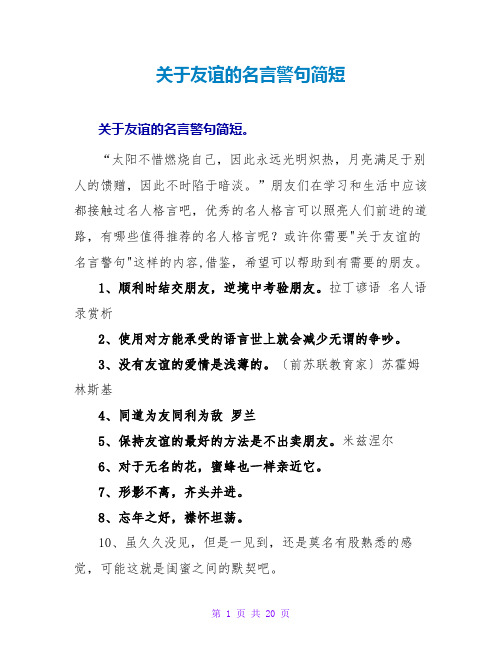 关于友谊的名言警句简短

关于友谊的名言警句简短。

“太阳不惜燃烧自己，因此永远光明炽热，月亮满足于别人的馈赠，因此不时陷于暗淡。”朋友们在学习和生活中应该都接触过名人格言吧，优秀的名人格言可以照亮人们前进的道路，有哪些值得推荐的名人格言呢？或许你需要"关于友谊的名言警句"这样的内容,借鉴，希望可以帮助到有需要的朋友。

1、顺利时结交朋友，逆境中考验朋友。拉丁谚语 名人语录赏析

2、使用对方能承受的语言世上就会减少无谓的争吵。

3、没有友谊的爱情是浅薄的。〔前苏联教育家〕苏霍姆林斯基

4、同道为友同利为敌 罗兰

5、保持友谊的最好的方法是不出卖朋友。米兹涅尔

6、对于无名的花，蜜蜂也一样亲近它。

7、形影不离，齐头并进。

8、忘年之好，襟怀坦荡。

10、虽久久没见，但是一见到，还是莫名有股熟悉的感觉，可能这就是闺蜜之间的默契吧。

第 1 页 共 20 页